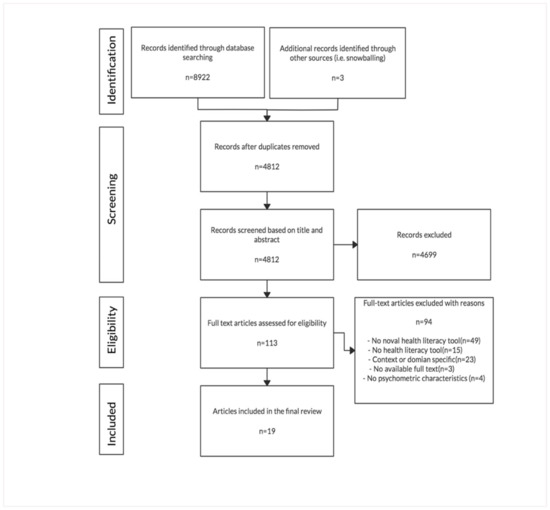 Identification

Records identified through database searching

n=8922

Additional records identified through other sources (i.e. snowballing)

n=3

Screening

Records after duplicates removed

n=4812

Records screened based on title and abstract

n=4812

Records excluded

n=4699

Eligibility

Full text articles assessed for eligibility

n=113

Full-text articles excluded with reasons

n=94

- No noval health literacy tool(n=49)
- No health literacy tool(n=15)
- Context or domian specific(n=23)
- No available full text(n=3)
- No psychometric characteristics (n=4)

Included

Articles included in the final review

n=19